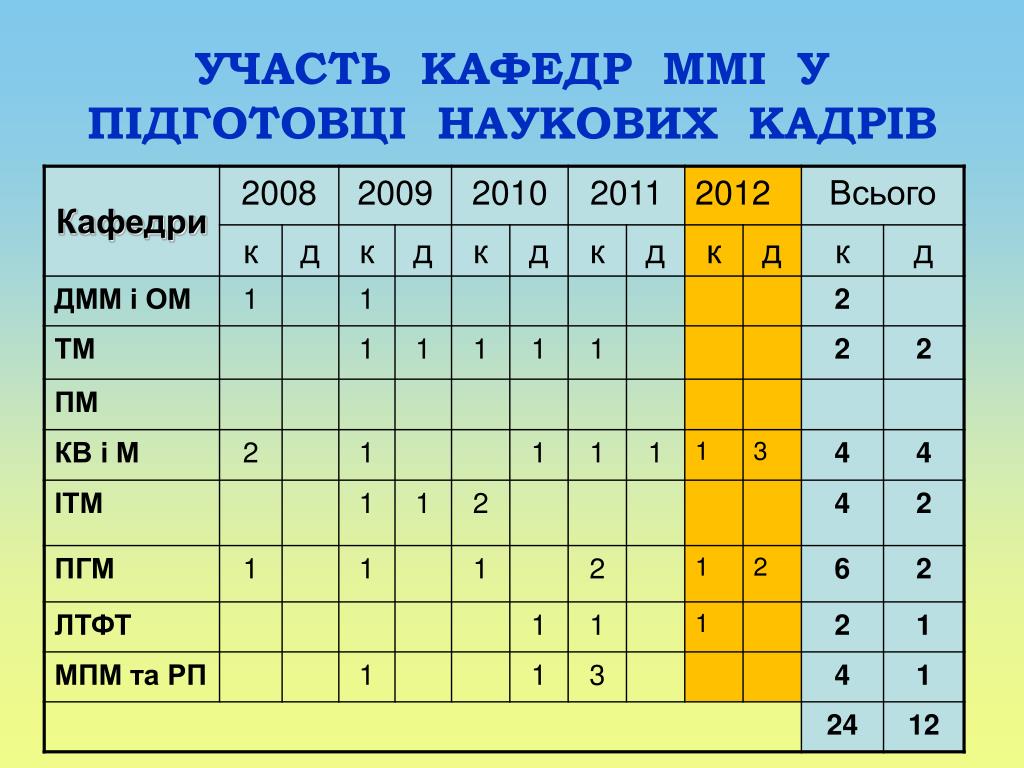 УЧАСТЬ КАФЕДР ММІ У ПІДГОТОВЦІ НАУКОВИХ КАДРІВ

| Кафедри | 2008 | | 2009 | | 2010 | | 2011 | | 2012 | | Всього | |
|---|---|---|---|---|---|---|---|---|---|---|---|---|
| | к | д | к | д | к | д | к | д | к | д | к | д |
| ДММ і ОМ | 1 | | 1 | | | | | | | | 2 | |
| ТМ | | | 1 | 1 | 1 | 1 | 1 | | | | 2 | 2 |
| ПМ | | | | | | | | | | | | |
| КВ і М | 2 | | 1 | | | 1 | 1 | 1 | 1 | 3 | 4 | 4 |
| ІТМ | | | 1 | 1 | 2 | | | | | | 4 | 2 |
| ПГМ | 1 | | 1 | | 1 | | 2 | | 1 | 2 | 6 | 2 |
| ЛТФТ | | | | | | 1 | 1 | | 1 | | 2 | 1 |
| МПМ та РП | | | 1 | | | 1 | 3 | | | | 4 | 1 |
| | | | | | | | | | | | 24 | 12 |